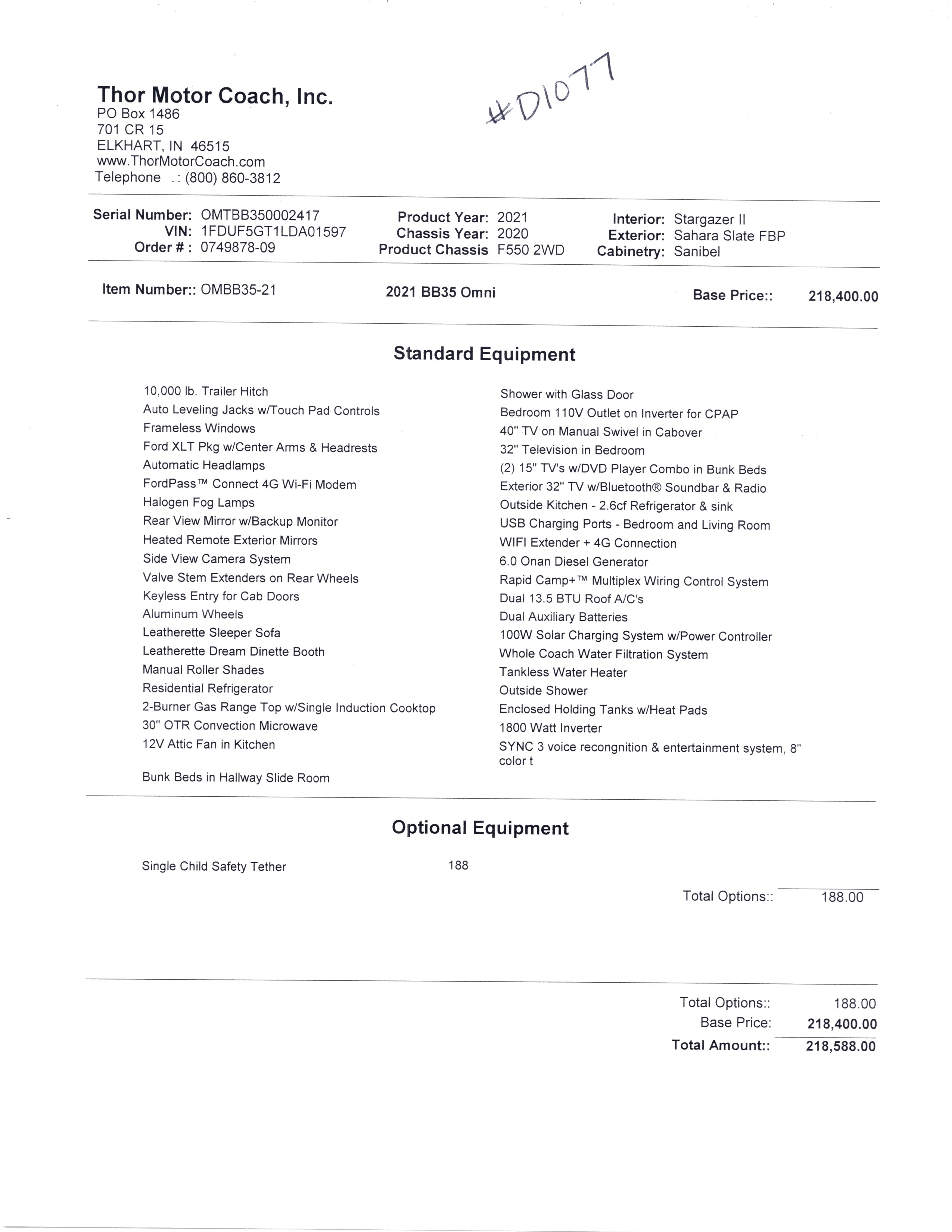 Thor Motor Coach, Inc.
PO Box 1486
701 CR 15
ELKHART, IN 46515
www.ThorMotorCoach.com
Telephone .: (800) 860-3812

#D1077

Serial Number: OMTBB350002417
VIN: 1FDUF5GT1LDA01597
Order # : 0749878-09

Product Year: 2021
Chassis Year: 2020
Product Chassis F550 2WD

Interior: Stargazer II
Exterior: Sahara Slate FBP
Cabinetry: Sanibel

Item Number:: OMBB35-21 2021 BB35 Omni Base Price:: 218,400.00

Standard Equipment

10,000 lb. Trailer Hitch
Auto Leveling Jacks w/Touch Pad Controls
Frameless Windows
Ford XLT Pkg w/Center Arms & Headrests
Automatic Headlamps
FordPass™ Connect 4G Wi-Fi Modem
Halogen Fog Lamps
Rear View Mirror w/Backup Monitor
Heated Remote Exterior Mirrors
Side View Camera System
Valve Stem Extenders on Rear Wheels
Keyless Entry for Cab Doors
Aluminum Wheels
Leatherette Sleeper Sofa
Leatherette Dream Dinette Booth
Manual Roller Shades
Residential Refrigerator
2-Burner Gas Range Top w/Single Induction Cooktop
30" OTR Convection Microwave
12V Attic Fan in Kitchen

Bunk Beds in Hallway Slide Room

Shower with Glass Door
Bedroom 110V Outlet on Inverter for CPAP
40" TV on Manual Swivel in Cabover
32" Television in Bedroom
(2) 15" TV's w/DVD Player Combo in Bunk Beds
Exterior 32" TV w/Bluetooth® Soundbar & Radio
Outside Kitchen - 2.6cf Refrigerator & sink
USB Charging Ports - Bedroom and Living Room
WIFI Extender + 4G Connection
6.0 Onan Diesel Generator
Rapid Camp+™ Multiplex Wiring Control System
Dual 13.5 BTU Roof A/C's
Dual Auxiliary Batteries
100W Solar Charging System w/Power Controller
Whole Coach Water Filtration System
Tankless Water Heater
Outside Shower
Enclosed Holding Tanks w/Heat Pads
1800 Watt Inverter
SYNC 3 voice recongnition & entertainment system, 8" color t

Optional Equipment

Single Child Safety Tether 188

Total Options:: 188.00

Total Options:: 188.00
Base Price: 218,400.00
Total Amount:: 218,588.00